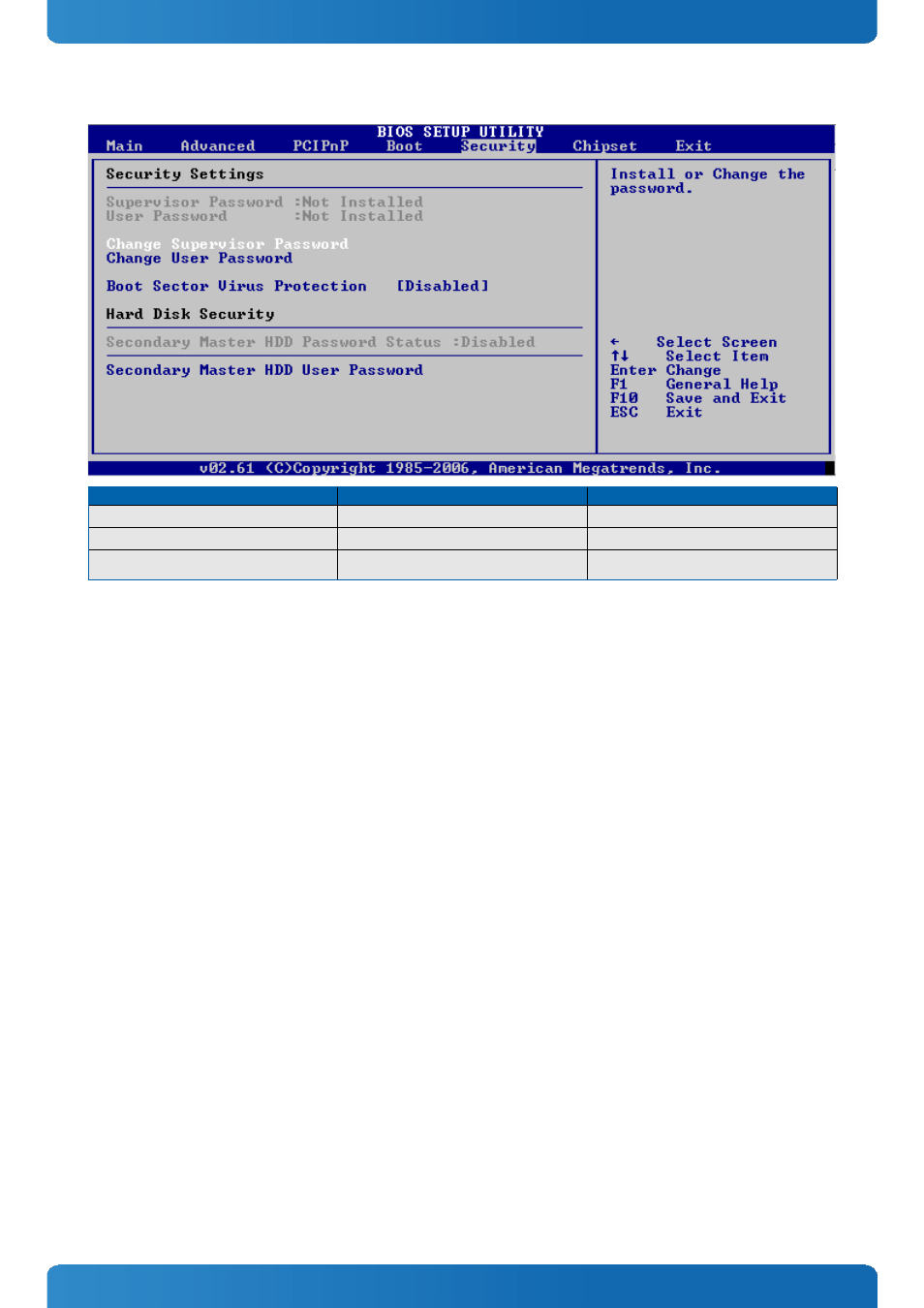 BIOS SETUP UTILITY
Main Advanced PCIPnP Boot Security Chipset Exit

Security Settings

Supervisor Password :Not Installed
User Password :Not Installed

Change Supervisor Password
Change User Password

Boot Sector Virus Protection [Disabled]

Hard Disk Security

Secondary Master HDD Password Status :Disabled

Secondary Master HDD User Password

Install or Change the password.

← Select Screen
↑↓ Select Item
Enter Change
F1 General Help
F10 Save and Exit
ESC Exit

v02.61 (C)Copyright 1985-2006, American Megatrends, Inc.